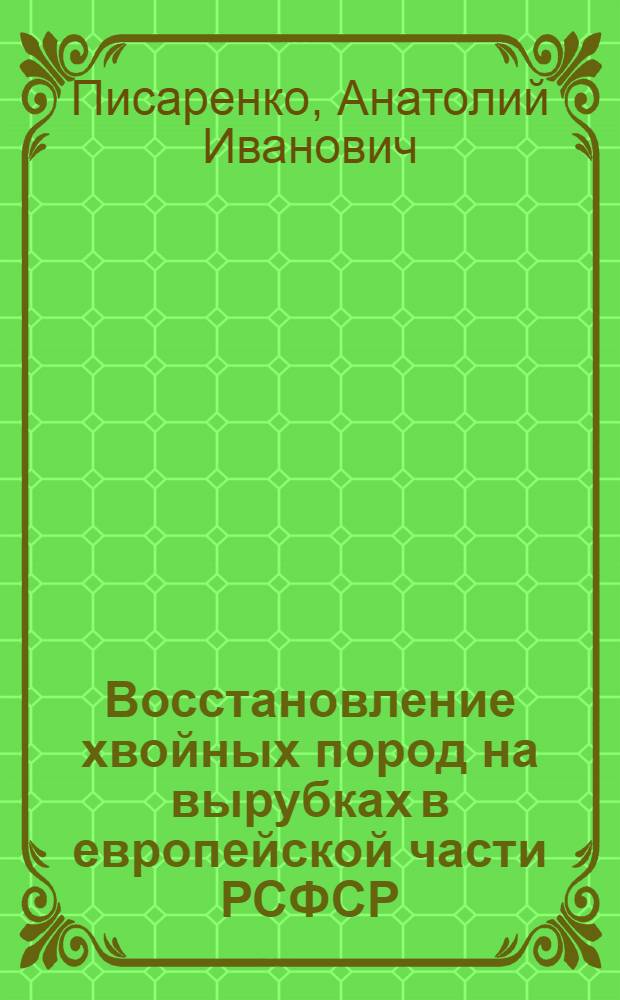 Писаренко, Анатолий Иванович

Восстановление хвойных пород на вырубках в европейской части РСФСР